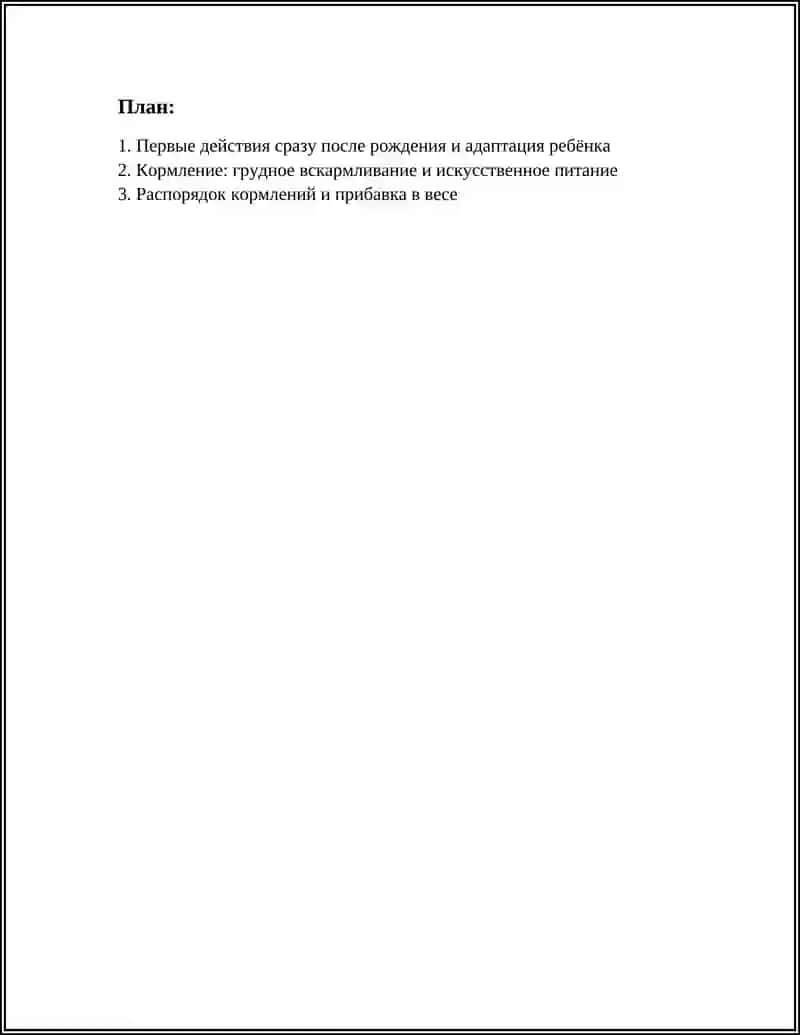 План:

1. Первые действия сразу после рождения и адаптация ребёнка
2. Кормление: грудное вскармливание и искусственное питание
3. Распорядок кормлений и прибавка в весе